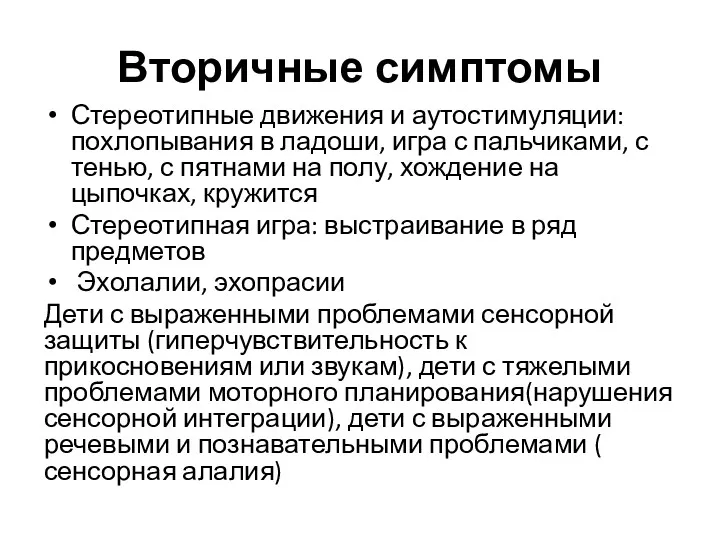 Вторичные симптомы

• Стереотипные движения и аутостимуляции: похлопывания в ладоши, игра с пальчиками, с тенью, с пятнами на полу, хождение на цыпочках, кружится
• Стереотипная игра: выстраивание в ряд предметов
• Эхолалии, эхопрасии

Дети с выраженными проблемами сенсорной защиты (гиперчувствительность к прикосновениям или звукам), дети с тяжелыми проблемами моторного планирования(нарушения сенсорной интеграции), дети с выраженными речевыми и познавательными проблемами ( сенсорная алалия)